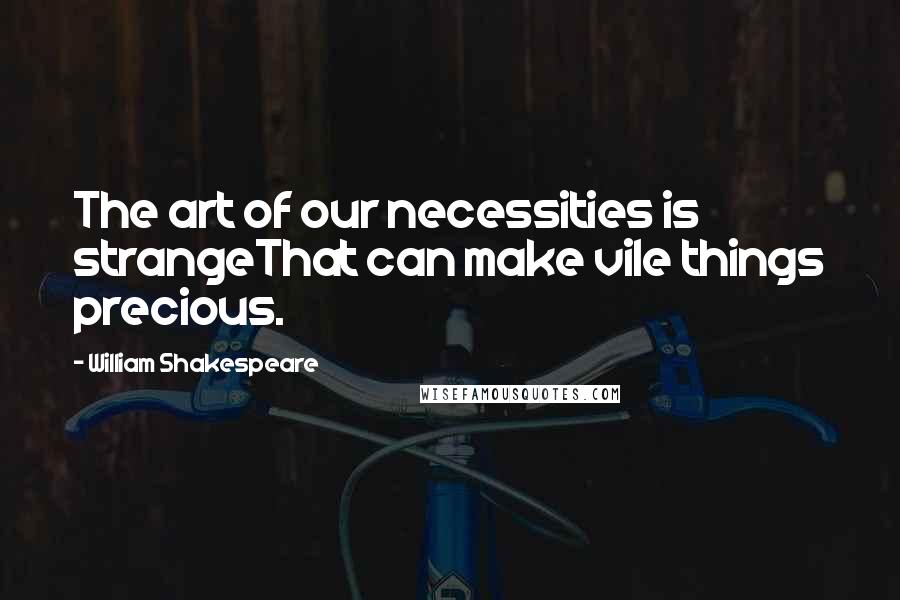 The art of our necessities is strangeThat can make vile things precious.

- William Shakespeare

WISEFAMOUSQUOTES.COM